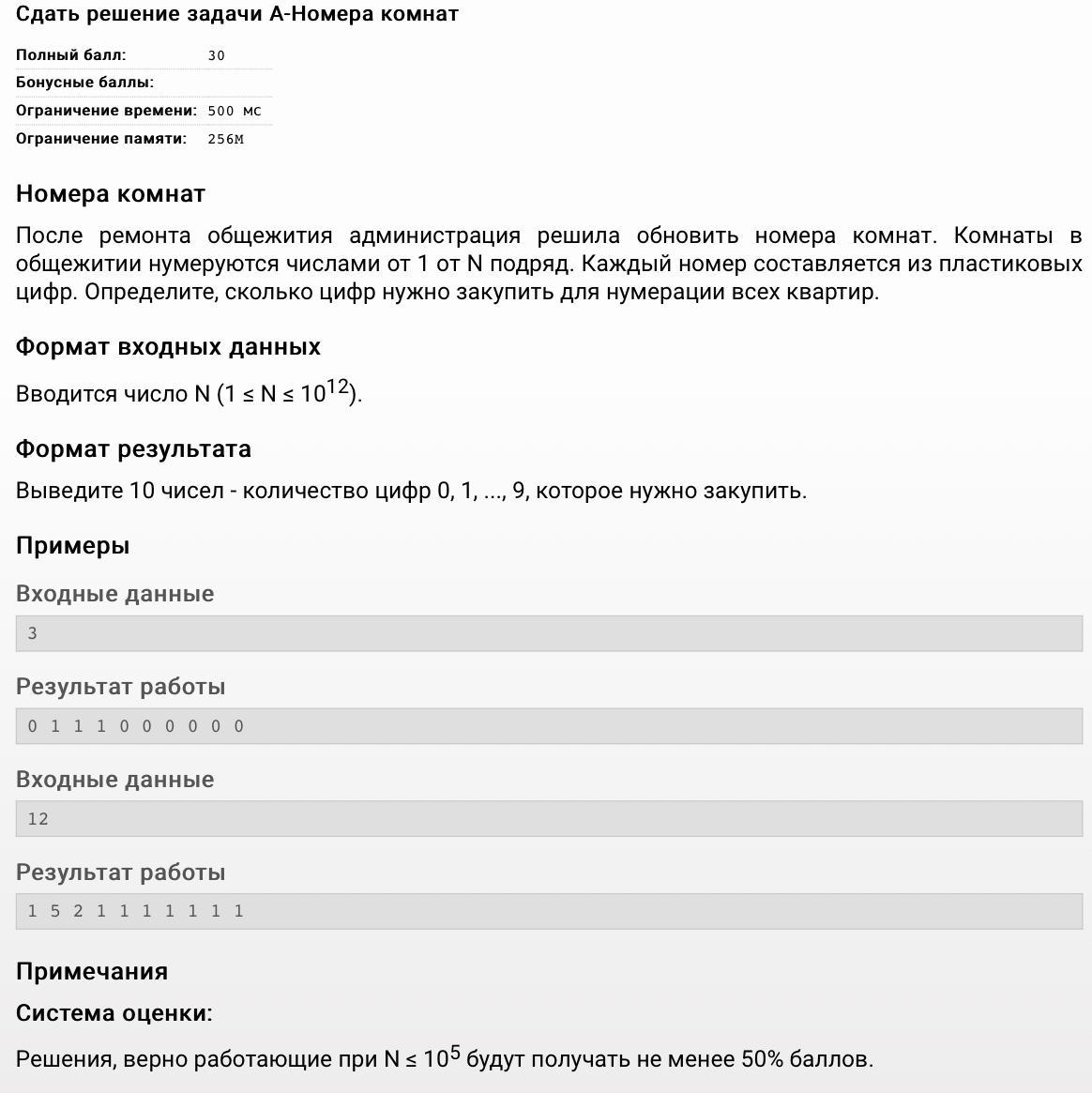 Сдать решение задачи A-Номера комнат

| Полный балл: | 30 |
|---|---|
| Бонусные баллы: | |
| Ограничение времени: | 500 мс |
| Ограничение памяти: | 256M |

Номера комнат

После ремонта общежития администрация решила обновить номера комнат. Комнаты в общежитии нумеруются числами от 1 от N подряд. Каждый номер составляется из пластиковых цифр. Определите, сколько цифр нужно закупить для нумерации всех квартир.

Формат входных данных

Вводится число N ($1 \le N \le 10^{12}$).

Формат результата

Выведите 10 чисел - количество цифр 0, 1, ..., 9, которое нужно закупить.

Примеры

Входные данные

3

Результат работы

0 1 1 1 0 0 0 0 0 0

Входные данные

12

Результат работы

1 5 2 1 1 1 1 1 1 1

Примечания

Система оценки:

Решения, верно работающие при $N \le 10^5$ будут получать не менее 50% баллов.